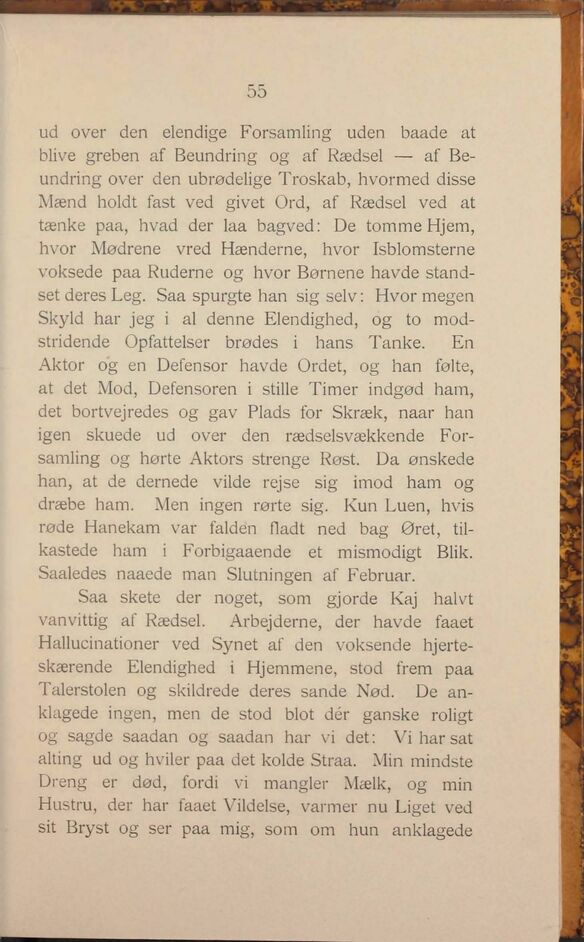 55

ud over den elendige Forsamling uden baade at blive greben af Beundring og af Rædsel — af Beundring over den ubrødelige Troskab, hvormed disse Mænd holdt fast ved givet Ord, af Rædsel ved at tænke paa, hvad der laa bagved: De tomme Hjem, hvor Mødrene vred Hænderne, hvor Isblomsterne voksede paa Ruderne og hvor Børnene havde standset deres Leg. Saa spurgte han sig selv: Hvor megen Skyld har jeg i al denne Elendighed, og to modstridende Opfattelser brødes i hans Tanke. En Aktor og en Defensor havde Ordet, og han følte, at det Mod, Defensoren i stille Timer indgød ham, det bortvejredes og gav Plads for Skræk, naar han igen skuede ud over den rædselsvækkende Forsamling og hørte Aktors strenge Røst. Da ønskede han, at de dernede vilde rejse sig imod ham og dræbe ham. Men ingen rørte sig. Kun Luen, hvis røde Hanekam var falden fladt ned bag Øret, tilkastede ham i Forbigaaende et mismodigt Blik. Saaledes naaede man Slutningen af Februar.

Saa skete der noget, som gjorde Kaj halvt vanvittig af Rædsel. Arbejderne, der havde faaet Hallucinationer ved Synet af den voksende hjerteskærende Elendighed i Hjemmene, stod frem paa Talerstolen og skildrede deres sande Nød. De anklagede ingen, men de stod blot dér ganske roligt og sagde saadan og saadan har vi det: Vi har sat alting ud og hviler paa det kolde Straa. Min mindste Dreng er død, fordi vi mangler Mælk, og min Hustru, der har faaet Vildelse, varmer nu Liget ved sit Bryst og ser paa mig, som om hun anklagede